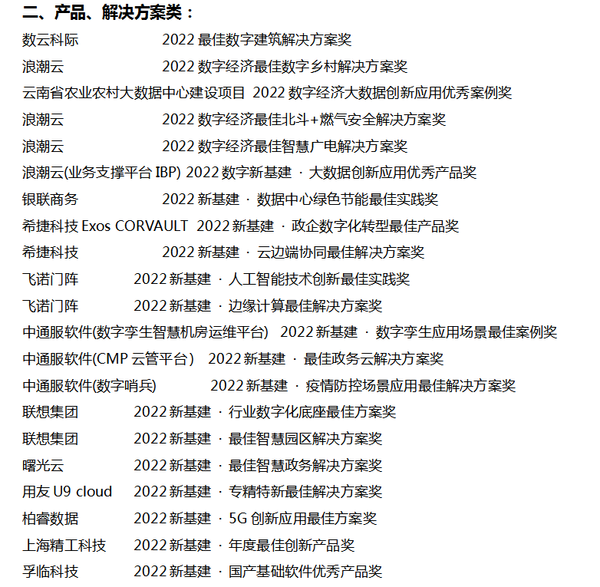 二、产品、解决方案类：

数云科际 2022 最佳数字建筑解决方案奖

浪潮云 2022 数字经济最佳数字乡村解决方案奖

云南省农业农村大数据中心建设项目 2022 数字经济大数据创新应用优秀案例奖

浪潮云 2022 数字经济最佳北斗+燃气安全解决方案奖

浪潮云 2022 数字经济最佳智慧广电解决方案奖

浪潮云(业务支撑平台 IBP) 2022 数字新基建 · 大数据创新应用优秀产品奖

银联商务 2022 新基建 · 数据中心绿色节能最佳实践奖

希捷科技 Exos CORVAULT 2022 新基建 · 政企数字化转型最佳产品奖

希捷科技 2022 新基建 · 云边端协同最佳解决方案奖

飞诺门阵 2022 新基建 · 人工智能技术创新最佳实践奖

飞诺门阵 2022 新基建 · 边缘计算最佳解决方案奖

中通服软件(数字孪生智慧机房运维平台) 2022 新基建 · 数字孪生应用场景最佳案例奖

中通服软件(CMP 云管平台) 2022 新基建 · 最佳政务云解决方案奖

中通服软件(数字哨兵) 2022 新基建 · 疫情防控场景应用最佳解决方案奖

联想集团 2022 新基建 · 行业数字化底座最佳方案奖

联想集团 2022 新基建 · 最佳智慧园区解决方案奖

曙光云 2022 新基建 · 最佳智慧政务解决方案奖

用友 U9 cloud 2022 新基建 · 专精特新最佳解决方案奖

柏睿数据 2022 新基建 · 5G 创新应用最佳方案奖

上海精工科技 2022 新基建 · 年度最佳创新产品奖

孚临科技 2022 新基建 · 国产基础软件优秀产品奖